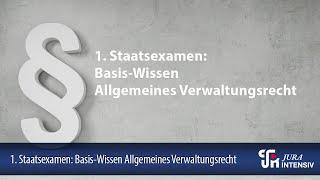 §

1. Staatsexamen:
Basis-Wissen
Allgemeines Verwaltungsrecht

1. Staatsexamen: Basis-Wissen Allgemeines Verwaltungsrecht

JURA INTENSIV